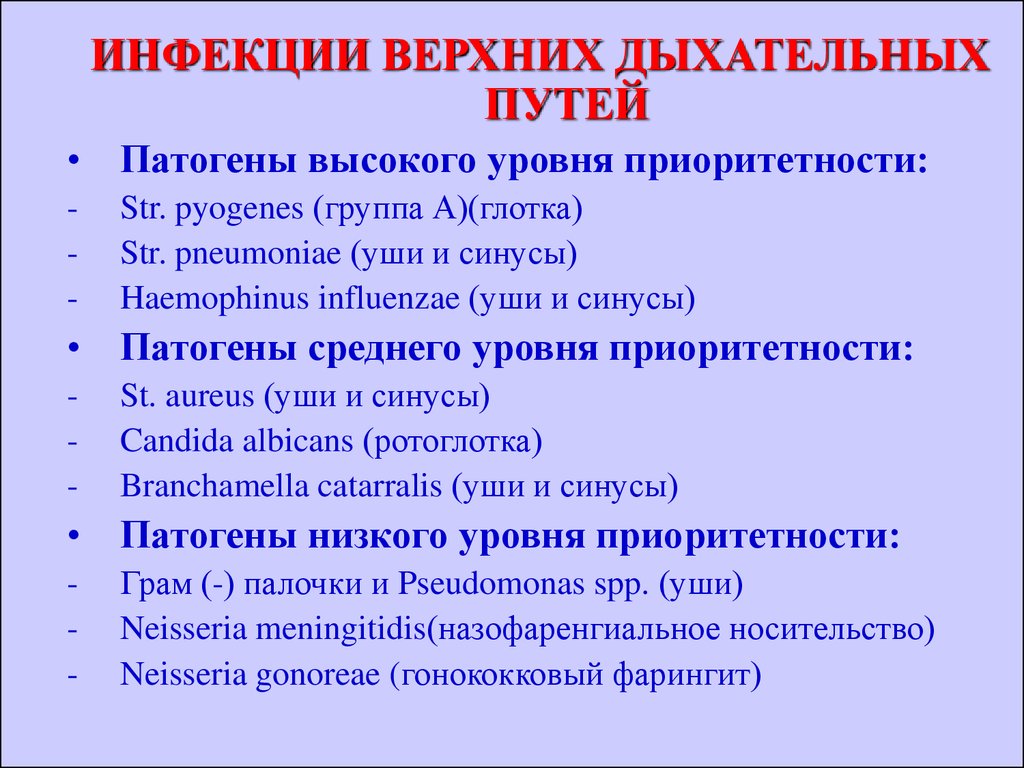 ИНФЕКЦИИ ВЕРХНИХ ДЫХАТЕЛЬНЫХ ПУТЕЙ

• Патогены высокого уровня приоритетности:
- Str. pyogenes (группа А)(глотка)
- Str. pneumoniae (уши и синусы)
- Haemophinus influenzae (уши и синусы)
• Патогены среднего уровня приоритетности:
- St. aureus (уши и синусы)
- Candida albicans (ротоглотка)
- Branchamella catarralis (уши и синусы)
• Патогены низкого уровня приоритетности:
- Грам (-) палочки и Pseudomonas spp. (уши)
- Neisseria meningitidis(назофаренгиальное носительство)
- Neisseria gonoreae (гонококковый фарингит)